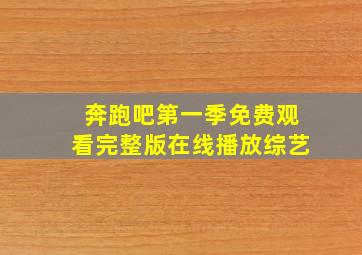 奔跑吧第一季免费观看完整版在线播放综艺